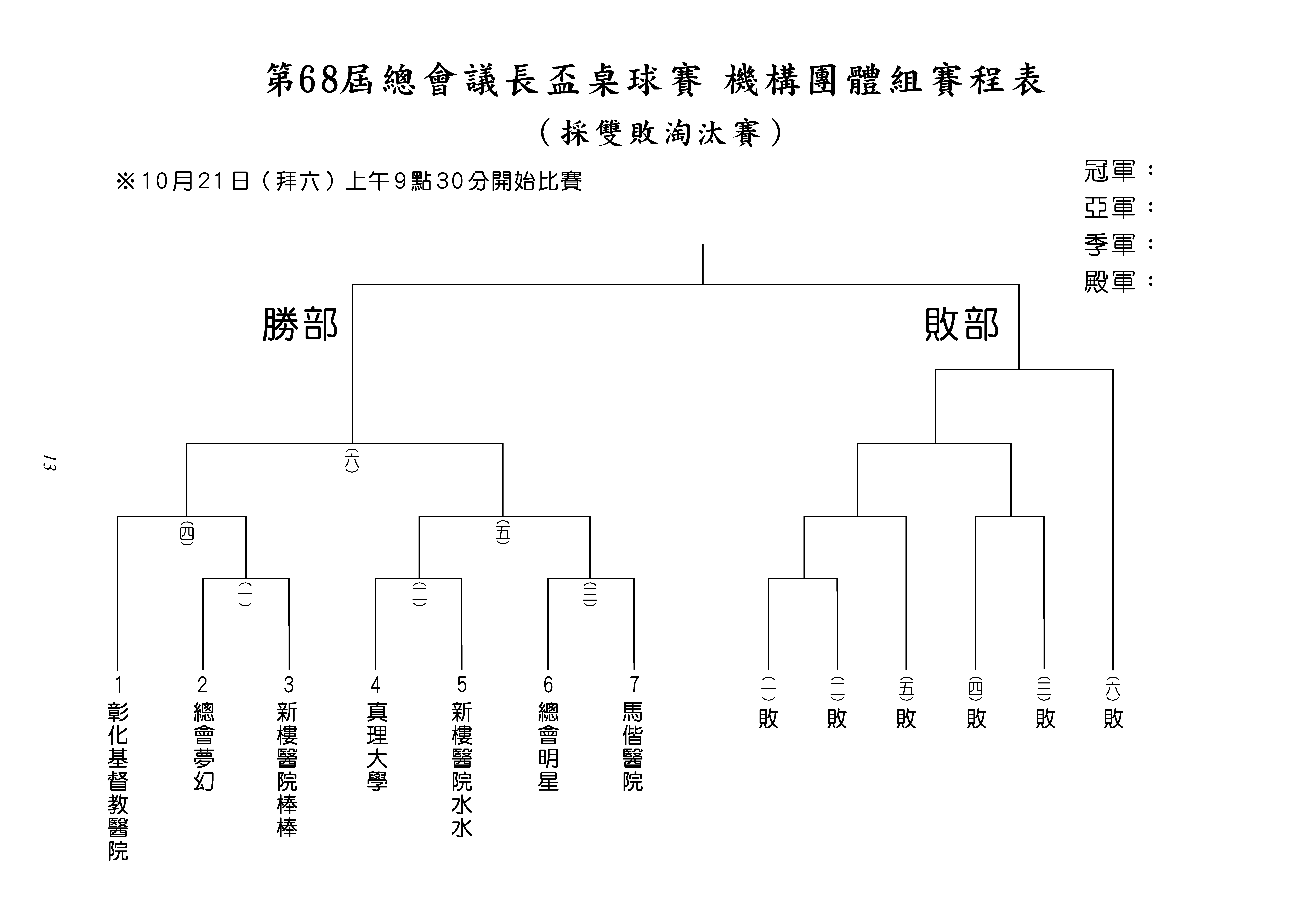 第68屆總會議長盃桌球賽 機構團體組賽程表

（採雙敗淘汰賽）

※10月21日（拜六）上午9點30分開始比賽

冠軍：
亞軍：
季軍：
殿軍：

勝部

敗部

13

(六)

(四)

(五)

(一)

(二)

(三)

1 彰化基督教醫院

2 總會夢幻

3 新樓醫院棒棒

4 真理大學

5 新樓醫院水水

6 總會明星

7 馬偕醫院

(一)敗 (二)敗 (五)敗 (四)敗 (三)敗 (六)敗